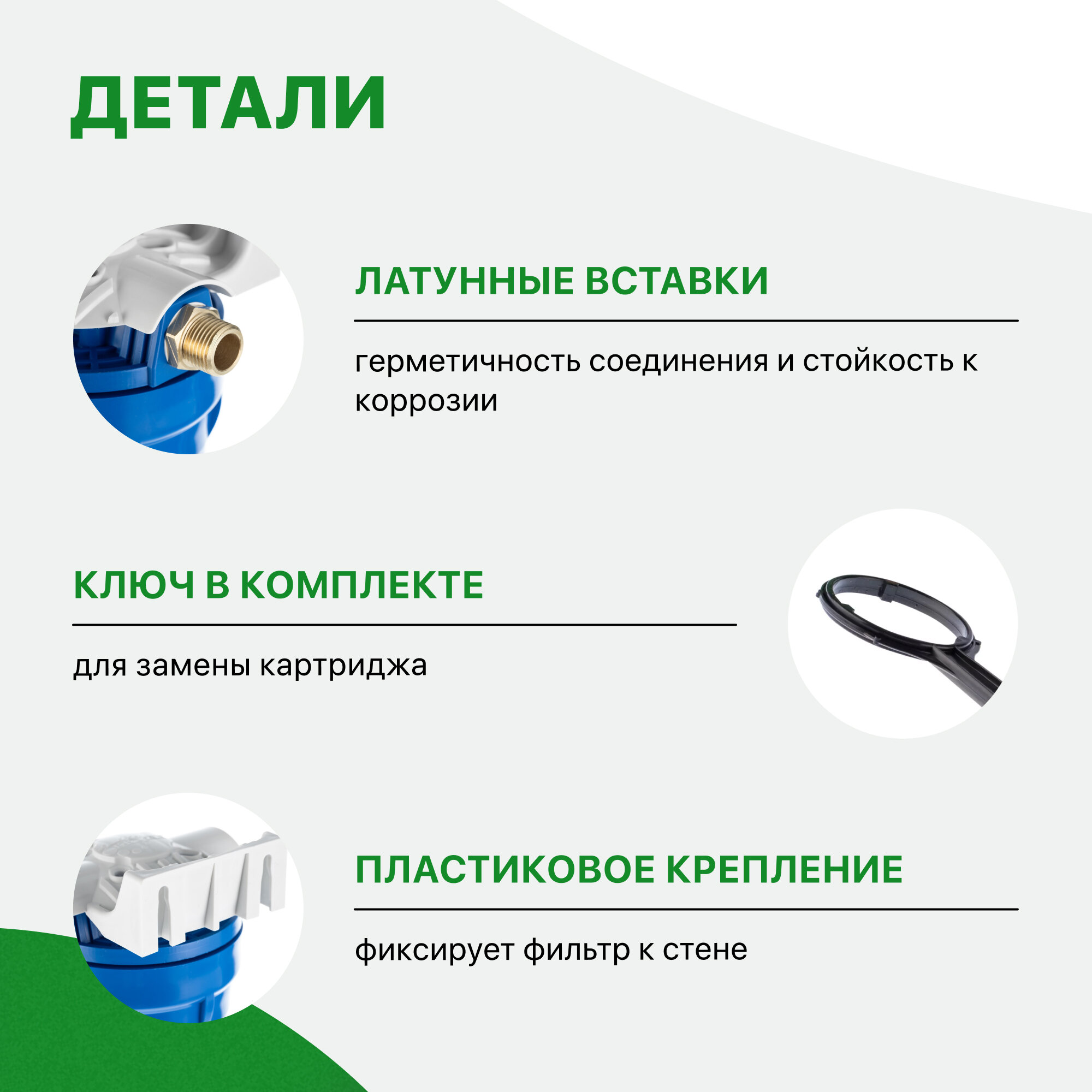 ДЕТАЛИ

ЛАТУННЫЕ ВСТАВКИ

герметичность соединения и стойкость к коррозии

КЛЮЧ В КОМПЛЕКТЕ

для замены картриджа

ПЛАСТИКОВОЕ КРЕПЛЕНИЕ

фиксирует фильтр к стене